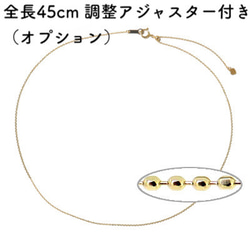 全長45cm 調整アジャスター付き（オプション）